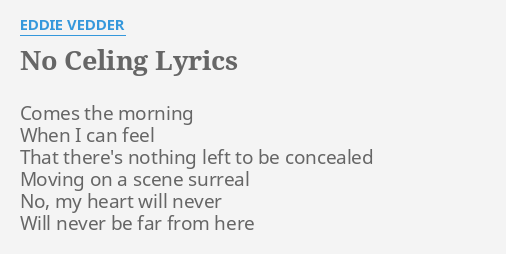 EDDIE VEDDER

No Celing Lyrics

Comes the morning
When I can feel
That there's nothing left to be concealed
Moving on a scene surreal
No, my heart will never
Will never be far from here